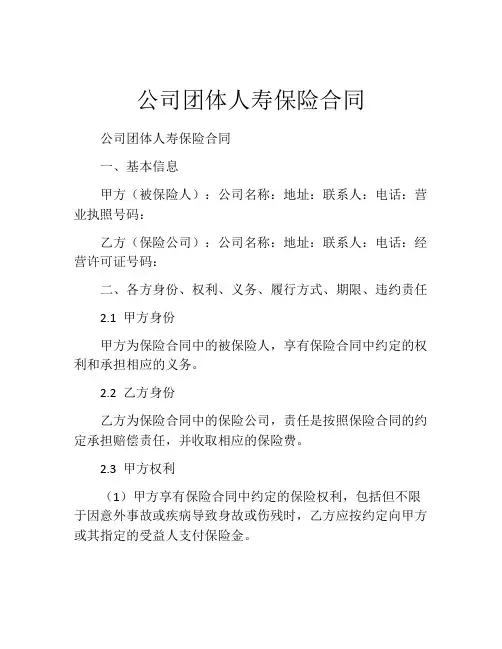 公司团体人寿保险合同

公司团体人寿保险合同

一、基本信息

甲方（被保险人）：公司名称：地址：联系人：电话：营业执照号码：

乙方（保险公司）：公司名称：地址：联系人：电话：经营许可证号码：

二、各方身份、权利、义务、履行方式、期限、违约责任

2.1 甲方身份

甲方为保险合同中的被保险人，享有保险合同中约定的权利和承担相应的义务。

2.2 乙方身份

乙方为保险合同中的保险公司，责任是按照保险合同的约定承担赔偿责任，并收取相应的保险费。

2.3 甲方权利

（1）甲方享有保险合同中约定的保险权利，包括但不限于因意外事故或疾病导致身故或伤残时，乙方应按约定向甲方或其指定的受益人支付保险金。